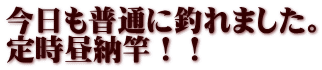 今日も普通に釣れました。
定時昼納竿！！